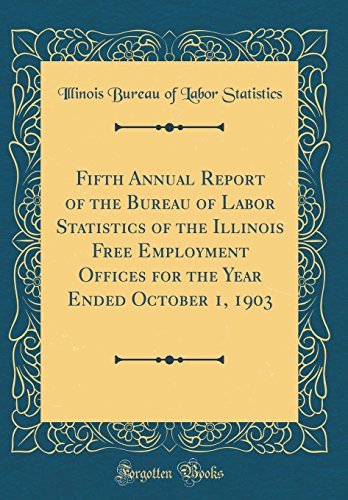 Illinois Bureau of Labor Statistics

Fifth Annual Report of the Bureau of Labor Statistics of the Illinois Free Employment Offices for the Year Ended October 1, 1903

Forgotten Books